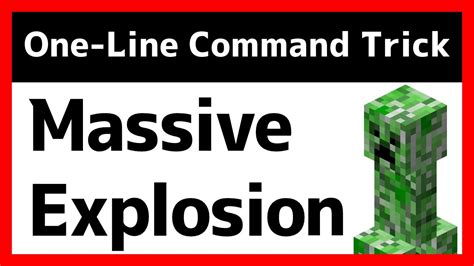 One-Line Command Trick

Massive Explosion